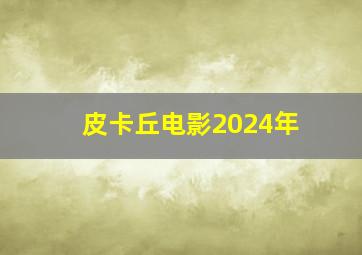 皮卡丘电影2024年